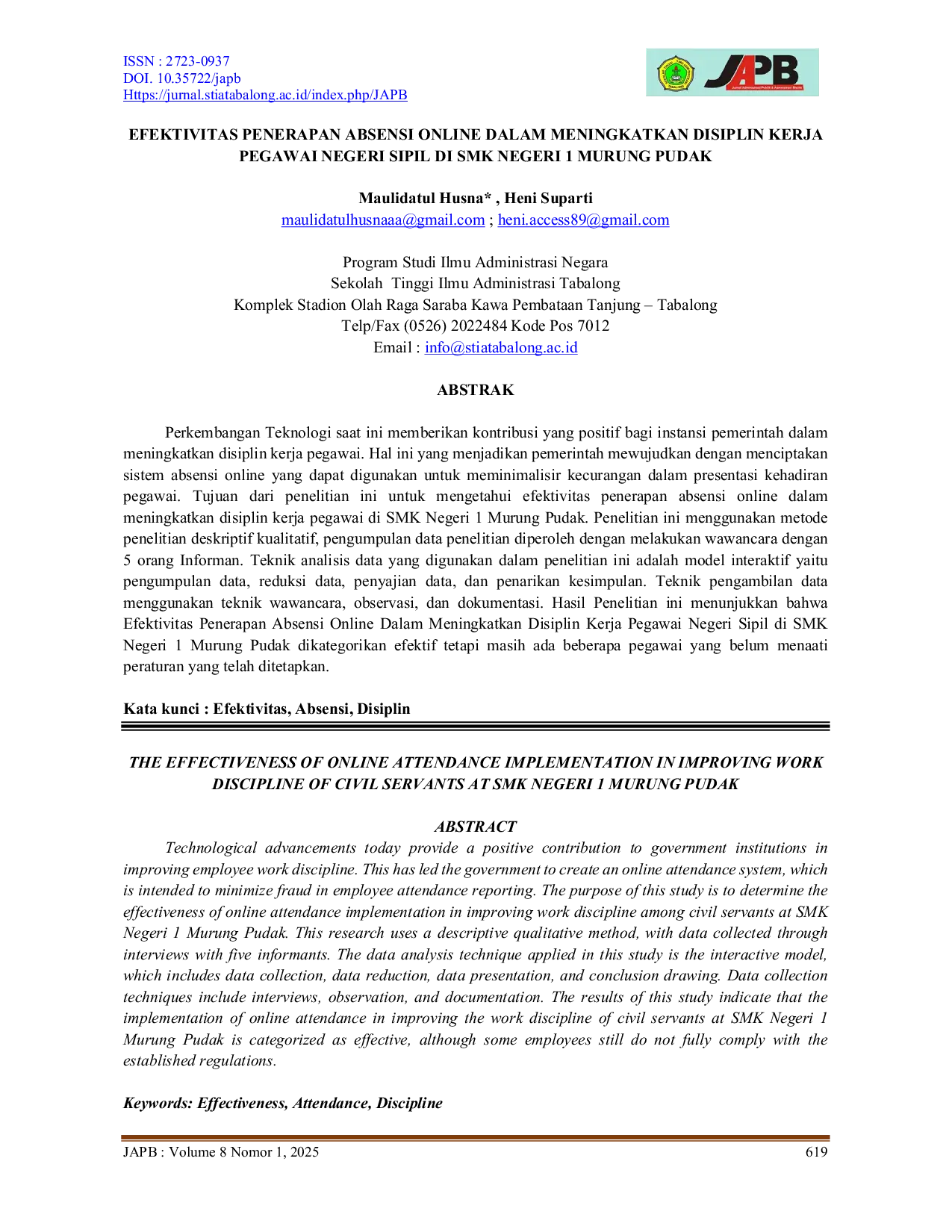 ISSN : 2723-0937
DOI. 10.35722/japb
Https://jurnal.stiatabalong.ac.id/index.php/JAPB

JAPB

EFEKTIVITAS PENERAPAN ABSENSI ONLINE DALAM MENINGKATKAN DISIPLIN KERJA PEGAWAI NEGERI SIPIL DI SMK NEGERI 1 MURUNG PUDAK

Maulidatul Husna* , Heni Suparti
maulidatulhusnaaa@gmail.com ; heni.access89@gmail.com

Program Studi Ilmu Administrasi Negara
Sekolah Tinggi Ilmu Administrasi Tabalong
Komplek Stadion Olah Raga Saraba Kawa Pembataan Tanjung – Tabalong
Telp/Fax (0526) 2022484 Kode Pos 7012
Email : info@stiatabalong.ac.id

ABSTRAK

Perkembangan Teknologi saat ini memberikan kontribusi yang positif bagi instansi pemerintah dalam meningkatkan disiplin kerja pegawai. Hal ini yang menjadikan pemerintah mewujudkan dengan menciptakan sistem absensi online yang dapat digunakan untuk meminimalisir kecurangan dalam presentasi kehadiran pegawai. Tujuan dari penelitian ini untuk mengetahui efektivitas penerapan absensi online dalam meningkatkan disiplin kerja pegawai di SMK Negeri 1 Murung Pudak. Penelitian ini menggunakan metode penelitian deskriptif kualitatif, pengumpulan data penelitian diperoleh dengan melakukan wawancara dengan 5 orang Informan. Teknik analisis data yang digunakan dalam penelitian ini adalah model interaktif yaitu pengumpulan data, reduksi data, penyajian data, dan penarikan kesimpulan. Teknik pengambilan data menggunakan teknik wawancara, observasi, dan dokumentasi. Hasil Penelitian ini menunjukkan bahwa Efektivitas Penerapan Absensi Online Dalam Meningkatkan Disiplin Kerja Pegawai Negeri Sipil di SMK Negeri 1 Murung Pudak dikategorikan efektif tetapi masih ada beberapa pegawai yang belum menaati peraturan yang telah ditetapkan.

Kata kunci : Efektivitas, Absensi, Disiplin

THE EFFECTIVENESS OF ONLINE ATTENDANCE IMPLEMENTATION IN IMPROVING WORK DISCIPLINE OF CIVIL SERVANTS AT SMK NEGERI 1 MURUNG PUDAK

ABSTRACT

Technological advancements today provide a positive contribution to government institutions in improving employee work discipline. This has led the government to create an online attendance system, which is intended to minimize fraud in employee attendance reporting. The purpose of this study is to determine the effectiveness of online attendance implementation in improving work discipline among civil servants at SMK Negeri 1 Murung Pudak. This research uses a descriptive qualitative method, with data collected through interviews with five informants. The data analysis technique applied in this study is the interactive model, which includes data collection, data reduction, data presentation, and conclusion drawing. Data collection techniques include interviews, observation, and documentation. The results of this study indicate that the implementation of online attendance in improving the work discipline of civil servants at SMK Negeri 1 Murung Pudak is categorized as effective, although some employees still do not fully comply with the established regulations.

Keywords: Effectiveness, Attendance, Discipline

JAPB : Volume 8 Nomor 1, 2025 619